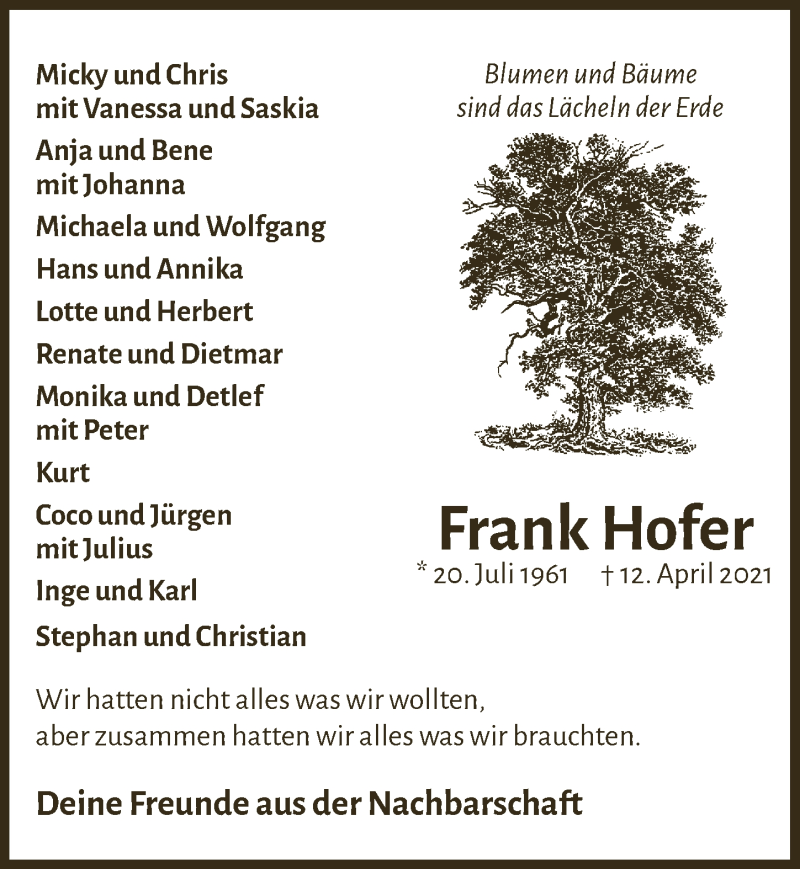 Micky und Chris
mit Vanessa und Saskia

Anja und Bene
mit Johanna

Michaela und Wolfgang

Hans und Annika

Lotte und Herbert

Renate und Dietmar

Monika und Detlef
mit Peter

Kurt

Coco und Jürgen
mit Julius

Inge und Karl

Stephan und Christian

Blumen und Bäume
sind das Lächeln der Erde

Frank Hofer

* 20. Juli 1961 † 12. April 2021

Wir hatten nicht alles was wir wollten,
aber zusammen hatten wir alles was wir brauchten.

Deine Freunde aus der Nachbarschaft